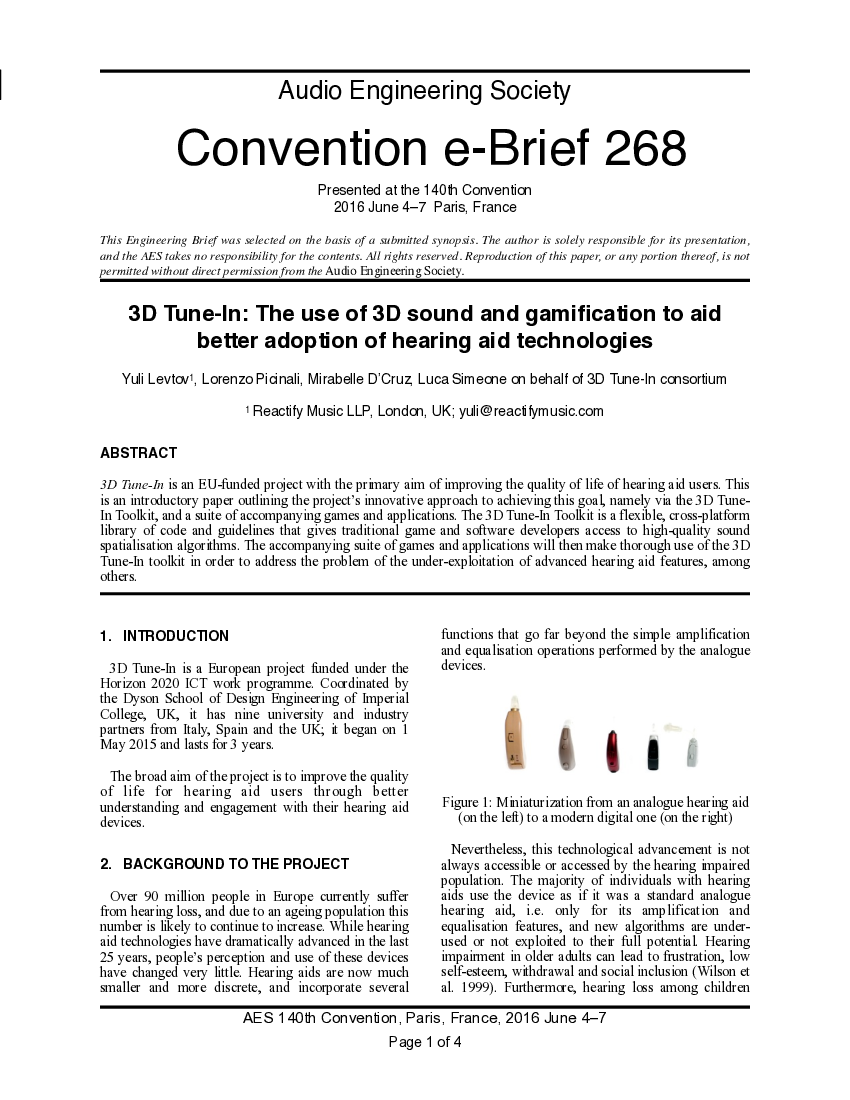 Audio Engineering Society

Convention e-Brief 268

Presented at the 140th Convention
2016 June 4–7 Paris, France

This Engineering Brief was selected on the basis of a submitted synopsis. The author is solely responsible for its presentation, and the AES takes no responsibility for the contents. All rights reserved. Reproduction of this paper, or any portion thereof, is not permitted without direct permission from the Audio Engineering Society.

3D Tune-In: The use of 3D sound and gamification to aid better adoption of hearing aid technologies

Yuli Levtov$^1$, Lorenzo Picinali, Mirabelle D'Cruz, Luca Simeone on behalf of 3D Tune-In consortium

$^1$ Reactify Music LLP, London, UK; yuli@reactifymusic.com

ABSTRACT

3D Tune-In is an EU-funded project with the primary aim of improving the quality of life of hearing aid users. This is an introductory paper outlining the project's innovative approach to achieving this goal, namely via the 3D Tune-In Toolkit, and a suite of accompanying games and applications. The 3D Tune-In Toolkit is a flexible, cross-platform library of code and guidelines that gives traditional game and software developers access to high-quality sound spatialisation algorithms. The accompanying suite of games and applications will then make thorough use of the 3D Tune-In toolkit in order to address the problem of the under-exploitation of advanced hearing aid features, among others.

1. INTRODUCTION

3D Tune-In is a European project funded under the Horizon 2020 ICT work programme. Coordinated by the Dyson School of Design Engineering of Imperial College, UK, it has nine university and industry partners from Italy, Spain and the UK; it began on 1 May 2015 and lasts for 3 years.

The broad aim of the project is to improve the quality of life for hearing aid users through better understanding and engagement with their hearing aid devices.

2. BACKGROUND TO THE PROJECT

Over 90 million people in Europe currently suffer from hearing loss, and due to an ageing population this number is likely to continue to increase. While hearing aid technologies have dramatically advanced in the last 25 years, people's perception and use of these devices have changed very little. Hearing aids are now much smaller and more discrete, and incorporate several functions that go far beyond the simple amplification and equalisation operations performed by the analogue devices.

Figure 1: Miniaturization from an analogue hearing aid (on the left) to a modern digital one (on the right)

Nevertheless, this technological advancement is not always accessible or accessed by the hearing impaired population. The majority of individuals with hearing aids use the device as if it was a standard analogue hearing aid, i.e. only for its amplification and equalisation features, and new algorithms are under-used or not exploited to their full potential. Hearing impairment in older adults can lead to frustration, low self-esteem, withdrawal and social inclusion (Wilson et al. 1999). Furthermore, hearing loss among children

AES 140th Convention, Paris, France, 2016 June 4–7
Page 1 of 4